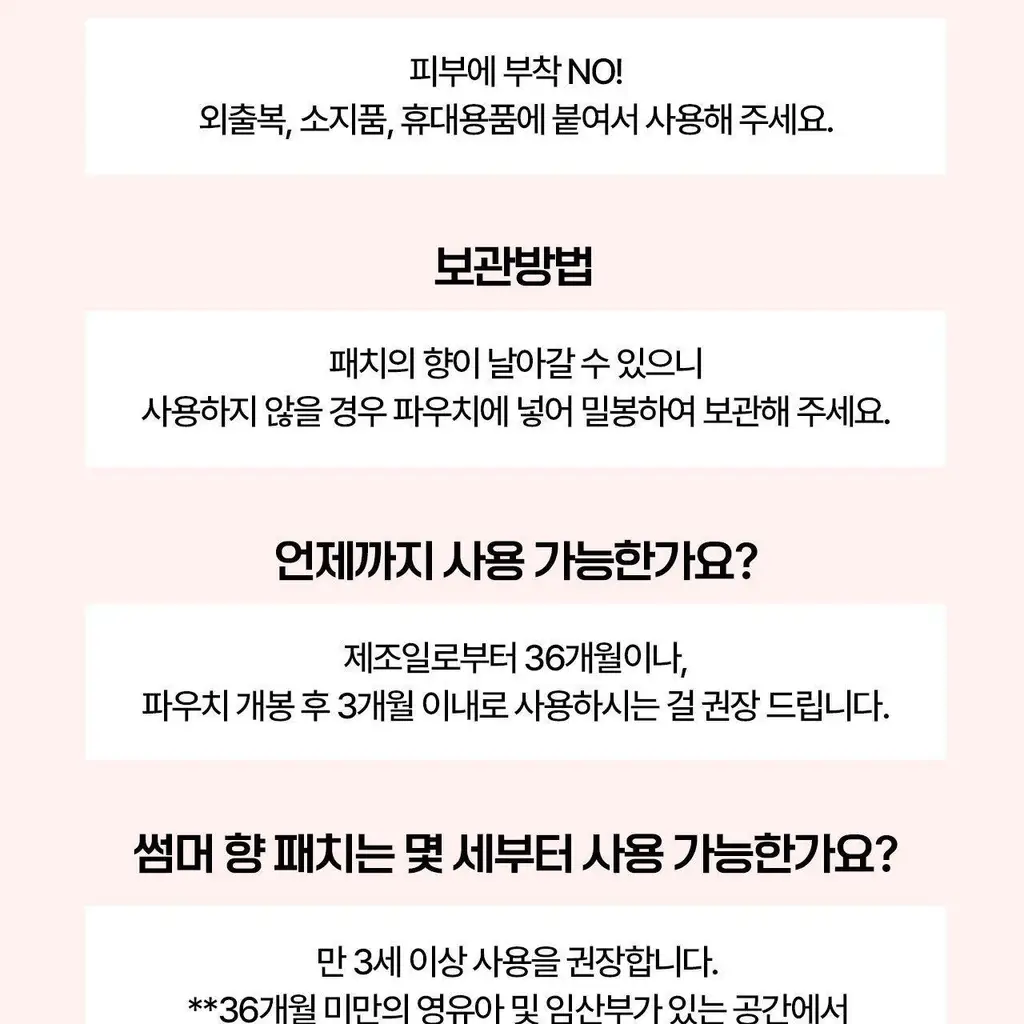 피부에 부착 NO!
외출복, 소지품, 휴대용품에 붙여서 사용해 주세요.

보관방법

패치의 향이 날아갈 수 있으니
사용하지 않을 경우 파우치에 넣어 밀봉하여 보관해 주세요.

언제까지 사용 가능한가요?

제조일로부터 36개월이나,
파우치 개봉 후 3개월 이내로 사용하시는 걸 권장 드립니다.

썸머 향 패치는 몇 세부터 사용 가능한가요?

만 3세 이상 사용을 권장합니다.
**36개월 미만의 영유아 및 임산부가 있는 공간에서